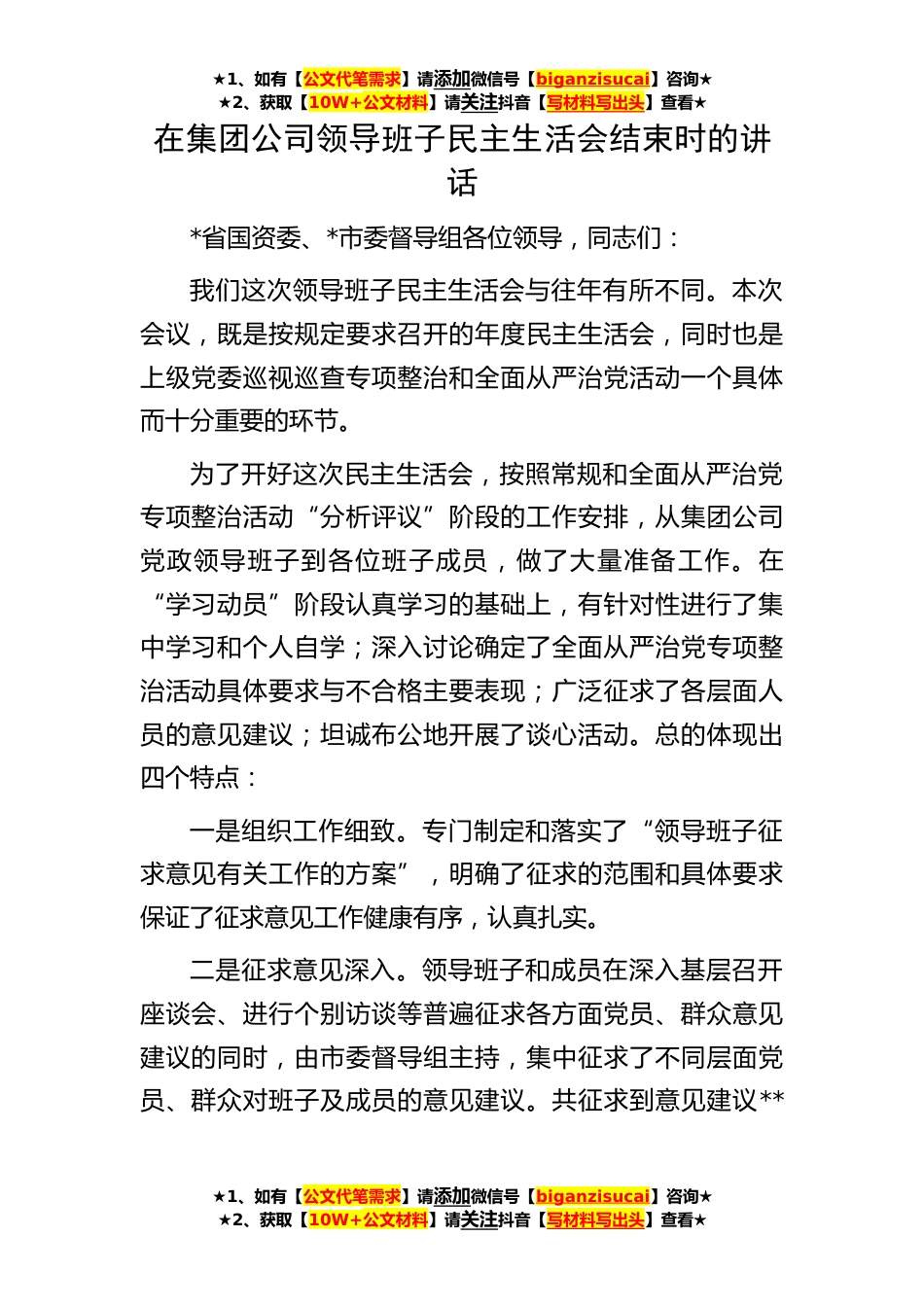 ★1、如有【公文代笔需求】请添加微信号【biganzisucai】咨询★
★2、获取【10W+公文材料】请关注抖音【写材料写出头】查看★

在集团公司领导班子民主生活会结束时的讲话

*省国资委、*市委督导组各位领导，同志们：

我们这次领导班子民主生活会与往年有所不同。本次会议，既是按规定要求召开的年度民主生活会，同时也是上级党委巡视巡查专项整治和全面从严治党活动一个具体而十分重要的环节。

为了开好这次民主生活会，按照常规和全面从严治党专项整治活动“分析评议”阶段的工作安排，从集团公司党政领导班子到各位班子成员，做了大量准备工作。在“学习动员”阶段认真学习的基础上，有针对性进行了集中学习和个人自学；深入讨论确定了全面从严治党专项整治活动具体要求与不合格主要表现；广泛征求了各层面人员的意见建议；坦诚布公地开展了谈心活动。总的体现出四个特点：

一是组织工作细致。专门制定和落实了“领导班子征求意见有关工作的方案”，明确了征求的范围和具体要求保证了征求意见工作健康有序，认真扎实。

二是征求意见深入。领导班子和成员在深入基层召开座谈会、进行个别访谈等普遍征求各方面党员、群众意见建议的同时，由市委督导组主持，集中征求了不同层面党员、群众对班子及成员的意见建议。共征求到意见建议**

★1、如有【公文代笔需求】请添加微信号【biganzisucai】咨询★
★2、获取【10W+公文材料】请关注抖音【写材料写出头】查看★